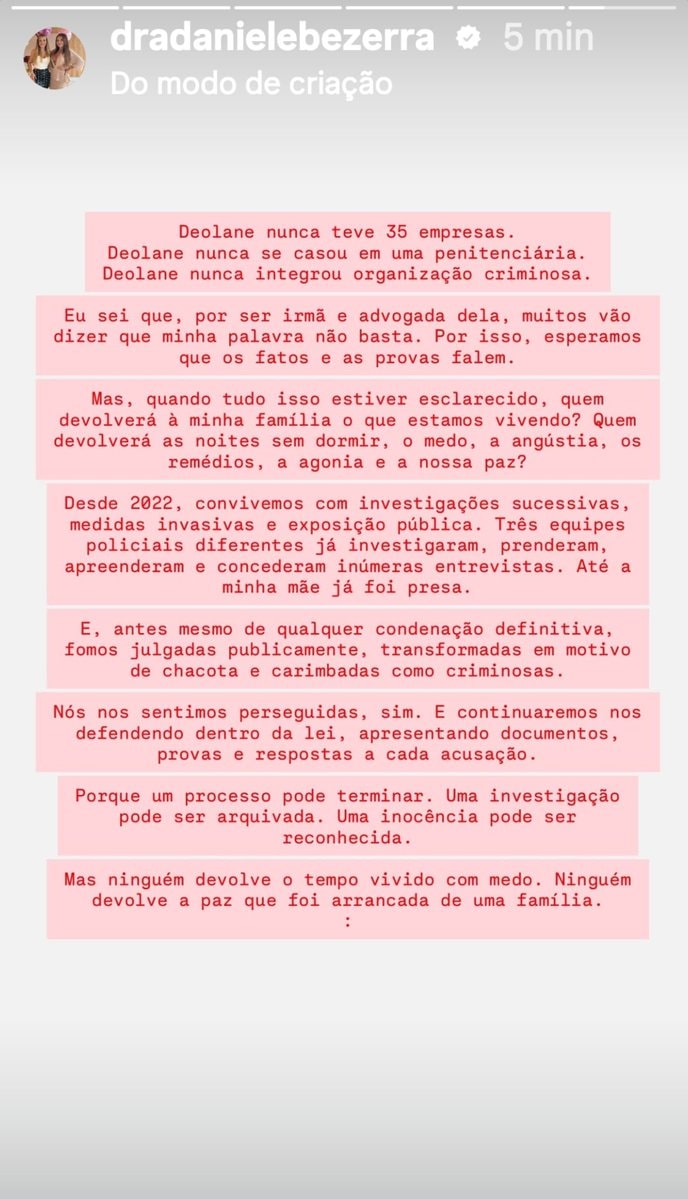 dradanielebezerra 5 min
Do modo de criação

Deolane nunca teve 35 empresas.
Deolane nunca se casou em uma penitenciária.
Deolane nunca integrou organização criminosa.

Eu sei que, por ser irmã e advogada dela, muitos vão dizer que minha palavra não basta. Por isso, esperamos que os fatos e as provas falem.

Mas, quando tudo isso estiver esclarecido, quem devolverá à minha família o que estamos vivendo? Quem devolverá as noites sem dormir, o medo, a angústia, os remédios, a agonia e a nossa paz?

Desde 2022, convivemos com investigações sucessivas, medidas invasivas e exposição pública. Três equipes policiais diferentes já investigaram, prenderam, apreenderam e concederam inúmeras entrevistas. Até a minha mãe já foi presa.

E, antes mesmo de qualquer condenação definitiva, fomos julgadas publicamente, transformadas em motivo de chacota e carimbadas como criminosas.

Nós nos sentimos perseguidas, sim. E continuaremos nos defendendo dentro da lei, apresentando documentos, provas e respostas a cada acusação.

Porque um processo pode terminar. Uma investigação pode ser arquivada. Uma inocência pode ser reconhecida.

Mas ninguém devolve o tempo vivido com medo. Ninguém devolve a paz que foi arrancada de uma família.
: